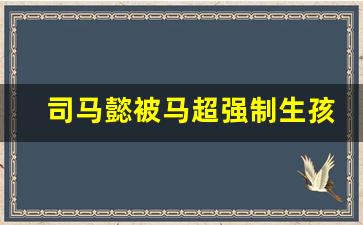 司马懿被马超强制生孩